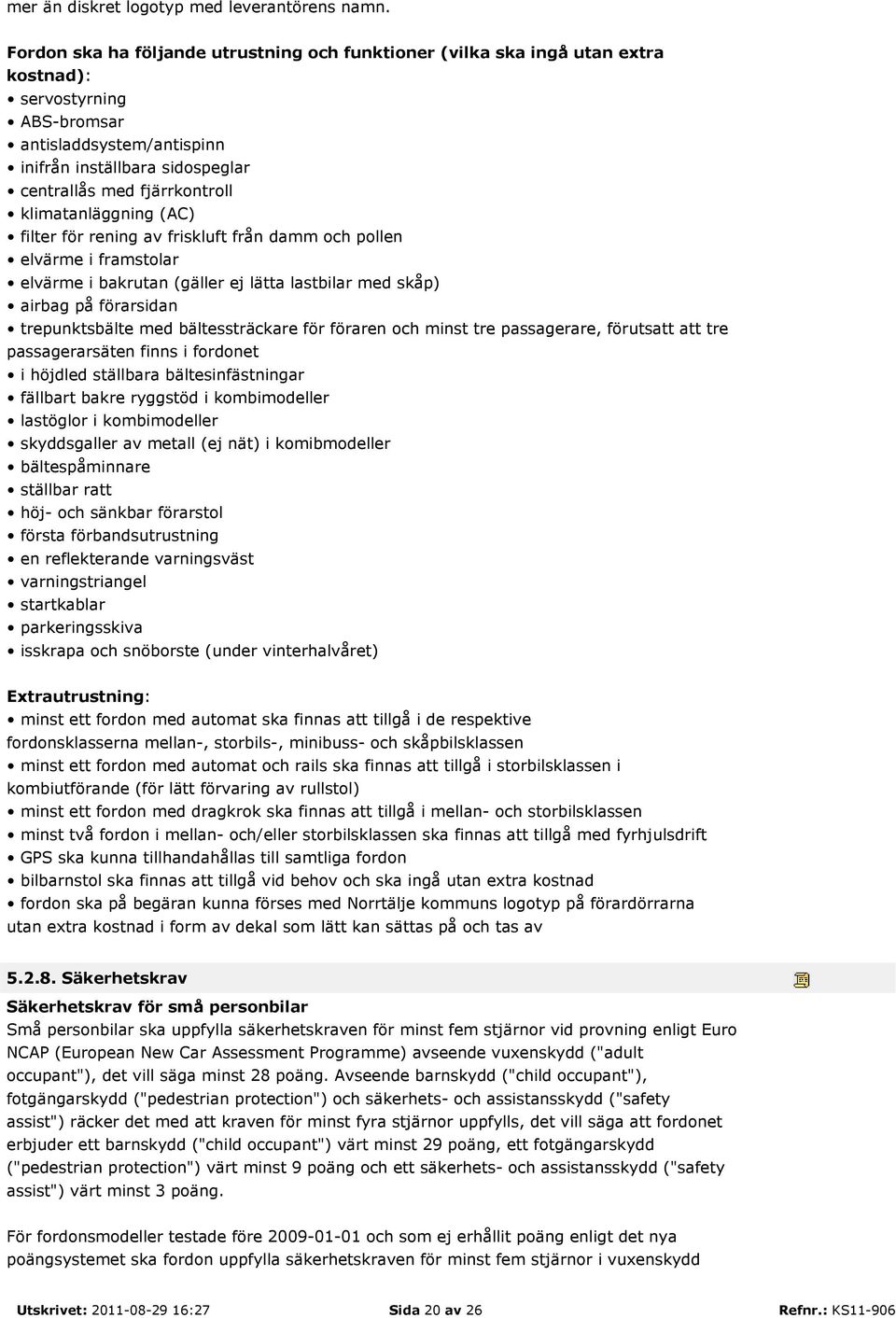 mer än diskret logotyp med leverantörens namn.

Fordon ska ha följande utrustning och funktioner (vilka ska ingå utan extra kostnad):
• servostyrning
• ABS-bromsar
• antisladdsystem/antispinn
• inifrån inställbara sidospeglar
• centrallås med fjärrkontroll
• klimatanläggning (AC)
• filter för rening av friskluft från damm och pollen
• elvärme i framstolar
• elvärme i bakrutan (gäller ej lätta lastbilar med skåp)
• airbag på förarsidan
• trepunktsbälte med bältessträckare för föraren och minst tre passagerare, förutsatt att tre passagerarsäten finns i fordonet
• i höjdled ställbara bältesinfästningar
• fällbart bakre ryggstöd i kombimodeller
• lastöglor i kombimodeller
• skyddsgaller av metall (ej nät) i komibmodeller
• bältespåminnare
• ställbar ratt
• höj- och sänkbar förarstol
• första förbandsutrustning
• en reflekterande varningsväst
• varningstriangel
• startkablar
• parkeringsskiva
• isskrapa och snöborste (under vinterhalvåret)

Extrautrustning:
• minst ett fordon med automat ska finnas att tillgå i de respektive fordonsklasserna mellan-, storbils-, minibuss- och skåpbilsklassen
• minst ett fordon med automat och rails ska finnas att tillgå i storbilsklassen i kombiutförande (för lätt förvaring av rullstol)
• minst ett fordon med dragkrok ska finnas att tillgå i mellan- och storbilsklassen
• minst två fordon i mellan- och/eller storbilsklassen ska finnas att tillgå med fyrhjulsdrift
• GPS ska kunna tillhandahållas till samtliga fordon
• bilbarnstol ska finnas att tillgå vid behov och ska ingå utan extra kostnad
• fordon ska på begäran kunna förses med Norrtälje kommuns logotyp på förardörrarna utan extra kostnad i form av dekal som lätt kan sättas på och tas av

5.2.8. Säkerhetskrav

Säkerhetskrav för små personbilar
Små personbilar ska uppfylla säkerhetskraven för minst fem stjärnor vid provning enligt Euro NCAP (European New Car Assessment Programme) avseende vuxenskydd ("adult occupant"), det vill säga minst 28 poäng. Avseende barnskydd ("child occupant"), fotgängarskydd ("pedestrian protection") och säkerhets- och assistansskydd ("safety assist") räcker det med att kraven för minst fyra stjärnor uppfylls, det vill säga att fordonet erbjuder ett barnskydd ("child occupant") värt minst 29 poäng, ett fotgängarskydd ("pedestrian protection") värt minst 9 poäng och ett säkerhets- och assistansskydd ("safety assist") värt minst 3 poäng.

För fordonsmodeller testade före 2009-01-01 och som ej erhållit poäng enligt det nya poängsystemet ska fordon uppfylla säkerhetskraven för minst fem stjärnor i vuxenskydd

Utskrivet: 2011-08-29 16:27 Sida 20 av 26 Refnr.: KS11-906